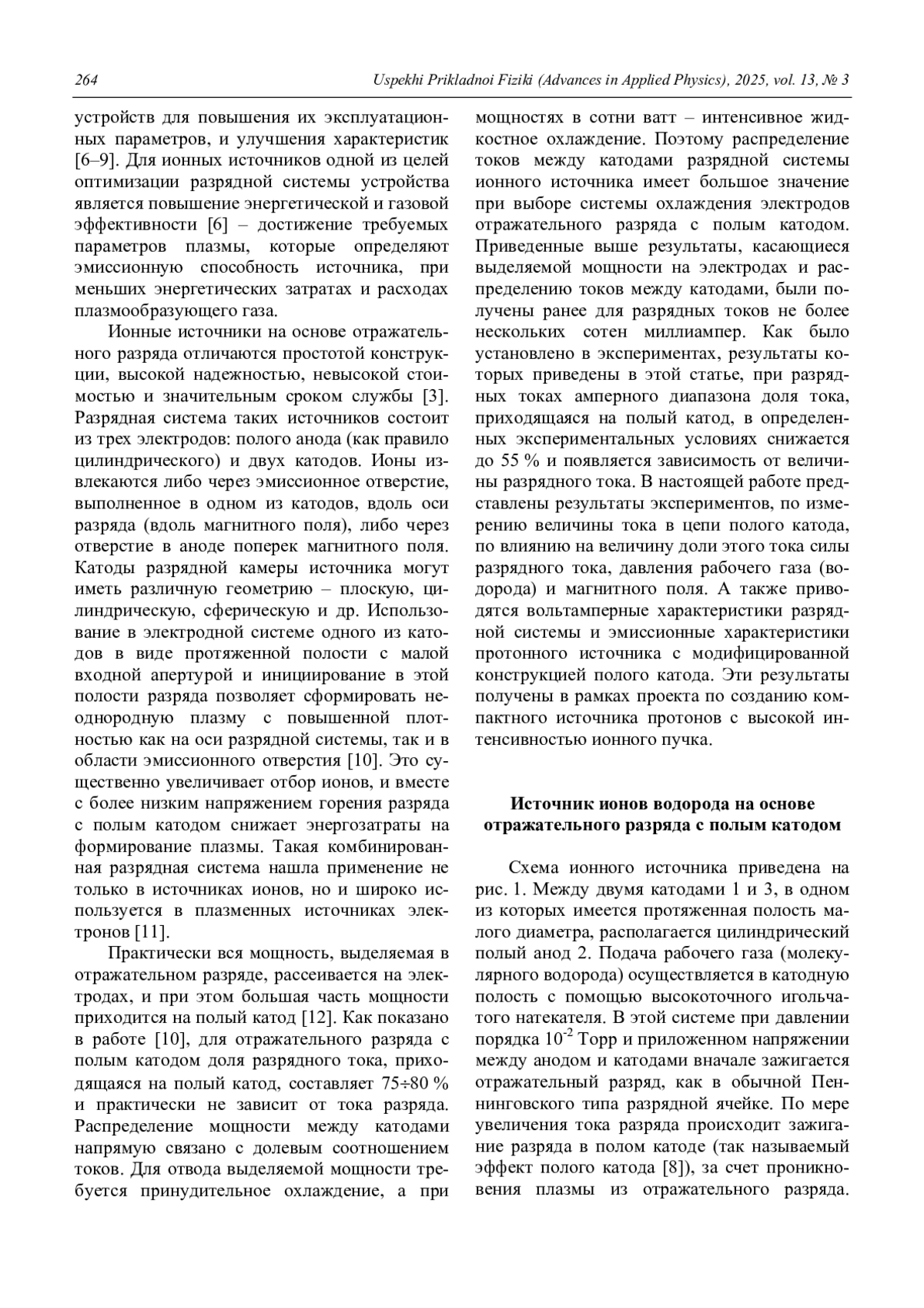 264 Uspekhi Prikladnoi Fiziki (Advances in Applied Physics), 2025, vol. 13, № 3

устройств для повышения их эксплуатационных параметров, и улучшения характеристик [6–9]. Для ионных источников одной из целей оптимизации разрядной системы устройства является повышение энергетической и газовой эффективности [6] – достижение требуемых параметров плазмы, которые определяют эмиссионную способность источника, при меньших энергетических затратах и расходах плазмообразующего газа.

Ионные источники на основе отражательного разряда отличаются простотой конструкции, высокой надежностью, невысокой стоимостью и значительным сроком службы [3]. Разрядная система таких источников состоит из трех электродов: полого анода (как правило цилиндрического) и двух катодов. Ионы извлекаются либо через эмиссионное отверстие, выполненное в одном из катодов, вдоль оси разряда (вдоль магнитного поля), либо через отверстие в аноде поперек магнитного поля. Катоды разрядной камеры источника могут иметь различную геометрию – плоскую, цилиндрическую, сферическую и др. Использование в электродной системе одного из катодов в виде протяженной полости с малой входной апертурой и инициирование в этой полости разряда позволяет сформировать неоднородную плазму с повышенной плотностью как на оси разрядной системы, так и в области эмиссионного отверстия [10]. Это существенно увеличивает отбор ионов, и вместе с более низким напряжением горения разряда с полым катодом снижает энергозатраты на формирование плазмы. Такая комбинированная разрядная система нашла применение не только в источниках ионов, но и широко используется в плазменных источниках электронов [11].

Практически вся мощность, выделяемая в отражательном разряде, рассеивается на электродах, и при этом большая часть мощности приходится на полый катод [12]. Как показано в работе [10], для отражательного разряда с полым катодом доля разрядного тока, приходящаяся на полый катод, составляет 75÷80 % и практически не зависит от тока разряда. Распределение мощности между катодами напрямую связано с долевым соотношением токов. Для отвода выделяемой мощности требуется принудительное охлаждение, а при мощностях в сотни ватт – интенсивное жидкостное охлаждение. Поэтому распределение токов между катодами разрядной системы ионного источника имеет большое значение при выборе системы охлаждения электродов отражательного разряда с полым катодом. Приведенные выше результаты, касающиеся выделяемой мощности на электродах и распределению токов между катодами, были получены ранее для разрядных токов не более нескольких сотен миллиампер. Как было установлено в экспериментах, результаты которых приведены в этой статье, при разрядных токах амперного диапазона доля тока, приходящаяся на полый катод, в определенных экспериментальных условиях снижается до 55 % и появляется зависимость от величины разрядного тока. В настоящей работе представлены результаты экспериментов, по измерению величины тока в цепи полого катода, по влиянию на величину доли этого тока силы разрядного тока, давления рабочего газа (водорода) и магнитного поля. А также приводятся вольтамперные характеристики разрядной системы и эмиссионные характеристики протонного источника с модифицированной конструкцией полого катода. Эти результаты получены в рамках проекта по созданию компактного источника протонов с высокой интенсивностью ионного пучка.

Источник ионов водорода на основе отражательного разряда с полым катодом

Схема ионного источника приведена на рис. 1. Между двумя катодами 1 и 3, в одном из которых имеется протяженная полость малого диаметра, располагается цилиндрический полый анод 2. Подача рабочего газа (молекулярного водорода) осуществляется в катодную полость с помощью высокоточного игольчатого натекателя. В этой системе при давлении порядка $10^{-2}$ Торр и приложенном напряжении между анодом и катодами вначале зажигается отражательный разряд, как в обычной Пеннинговского типа разрядной ячейке. По мере увеличения тока разряда происходит зажигание разряда в полом катоде (так называемый эффект полого катода [8]), за счет проникновения плазмы из отражательного разряда.